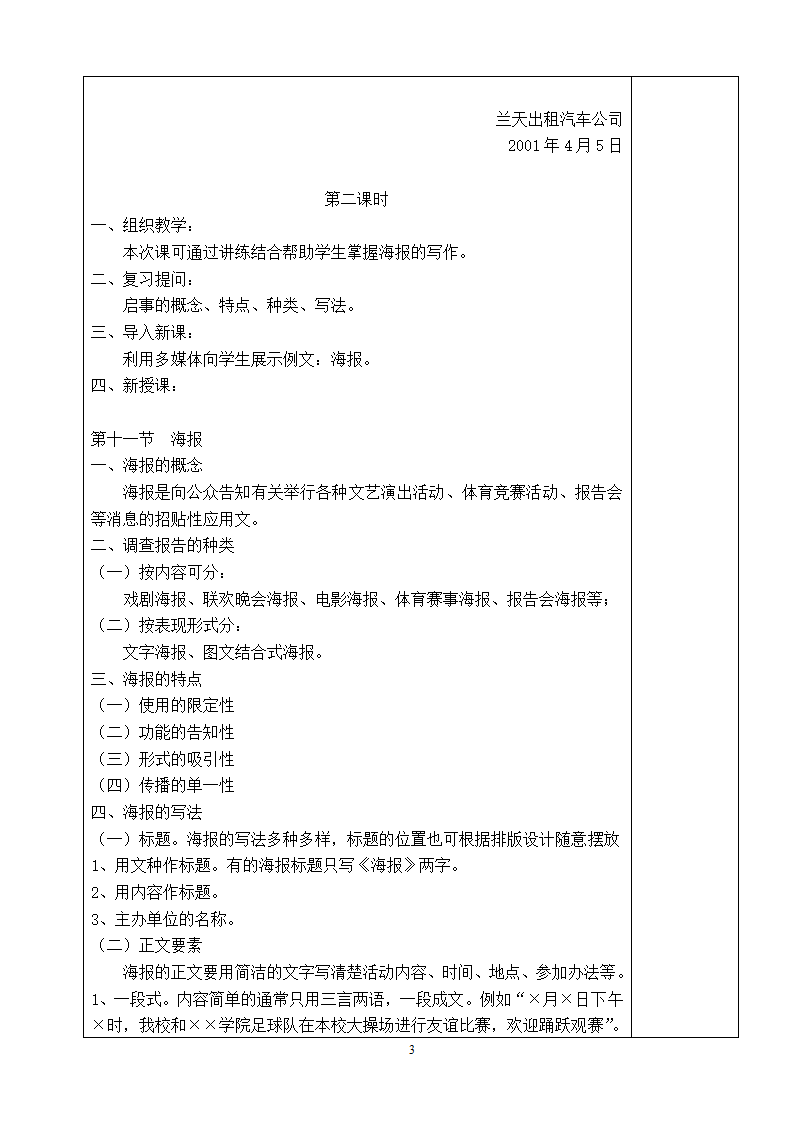 兰天出租汽车公司
2001 年 4 月 5 日

第二课时

一、组织教学：

本次课可通过讲练结合帮助学生掌握海报的写作。

二、复习提问：

启事的概念、特点、种类、写法。

三、导入新课：

利用多媒体向学生展示例文：海报。

四、新授课：

第十一节　海报

一、海报的概念

海报是向公众告知有关举行各种文艺演出活动、体育竞赛活动、报告会等消息的招贴性应用文。

二、调查报告的种类

（一）按内容可分：

戏剧海报、联欢晚会海报、电影海报、体育赛事海报、报告会海报等；

（二）按表现形式分：

文字海报、图文结合式海报。

三、海报的特点

（一）使用的限定性

（二）功能的告知性

（三）形式的吸引性

（四）传播的单一性

四、海报的写法

（一）标题。海报的写法多种多样，标题的位置也可根据排版设计随意摆放

1、用文种作标题。有的海报标题只写《海报》两字。

2、用内容作标题。

3、主办单位的名称。

（二）正文要素

海报的正文要用简洁的文字写清楚活动内容、时间、地点、参加办法等。

1、一段式。内容简单的通常只用三言两语，一段成文。例如“×月×日下午×时，我校和××学院足球队在本校大操场进行友谊比赛，欢迎踊跃观赛”。

3